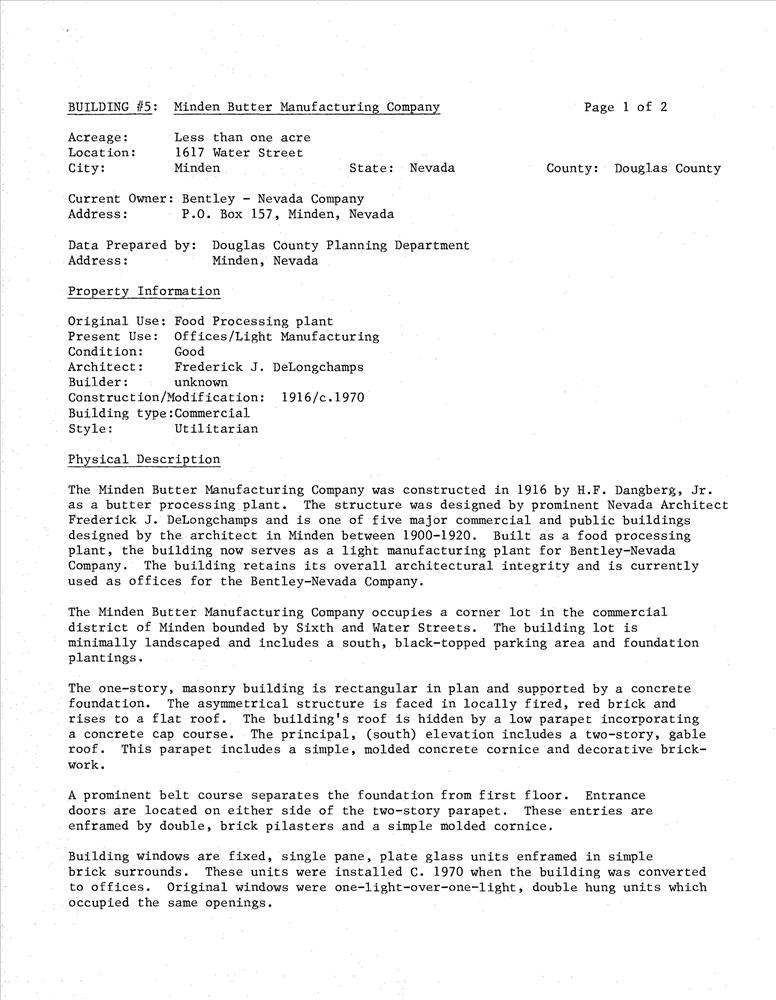 BUILDING #5: Minden Butter Manufacturing Company

Page 1 of 2

Acreage: Less than one acre
Location: 1617 Water Street
City: Minden State: Nevada County: Douglas County

Current Owner: Bentley - Nevada Company
Address: P.O. Box 157, Minden, Nevada

Data Prepared by: Douglas County Planning Department
Address: Minden, Nevada

Property Information

Original Use: Food Processing plant
Present Use: Offices/Light Manufacturing
Condition: Good
Architect: Frederick J. DeLongchamps
Builder: unknown
Construction/Modification: 1916/c.1970
Building type:Commercial
Style: Utilitarian

Physical Description

The Minden Butter Manufacturing Company was constructed in 1916 by H.F. Dangberg, Jr. as a butter processing plant. The structure was designed by prominent Nevada Architect Frederick J. DeLongchamps and is one of five major commercial and public buildings designed by the architect in Minden between 1900-1920. Built as a food processing plant, the building now serves as a light manufacturing plant for Bentley-Nevada Company. The building retains its overall architectural integrity and is currently used as offices for the Bentley-Nevada Company.

The Minden Butter Manufacturing Company occupies a corner lot in the commercial district of Minden bounded by Sixth and Water Streets. The building lot is minimally landscaped and includes a south, black-topped parking area and foundation plantings.

The one-story, masonry building is rectangular in plan and supported by a concrete foundation. The asymmetrical structure is faced in locally fired, red brick and rises to a flat roof. The building's roof is hidden by a low parapet incorporating a concrete cap course. The principal, (south) elevation includes a two-story, gable roof. This parapet includes a simple, molded concrete cornice and decorative brickwork.

A prominent belt course separates the foundation from first floor. Entrance doors are located on either side of the two-story parapet. These entries are enframed by double, brick pilasters and a simple molded cornice.

Building windows are fixed, single pane, plate glass units enframed in simple brick surrounds. These units were installed C. 1970 when the building was converted to offices. Original windows were one-light-over-one-light, double hung units which occupied the same openings.